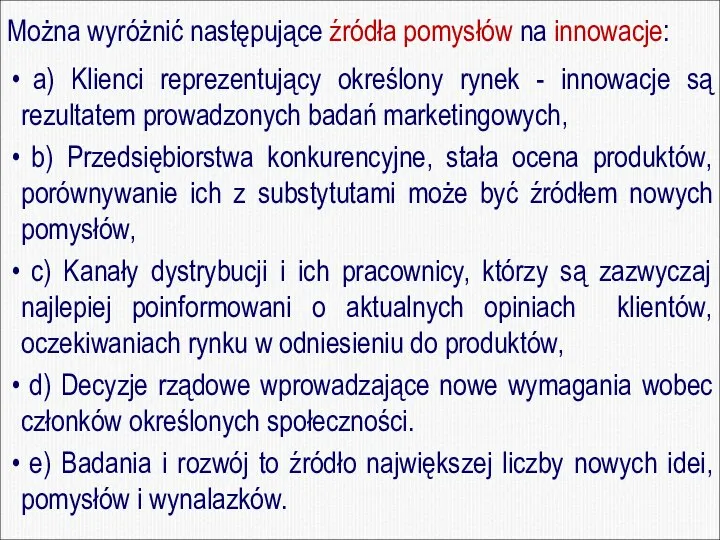 Można wyróżnić następujące źródła pomysłów na innowacje:

• a) Klienci reprezentujący określony rynek - innowacje są rezultatem prowadzonych badań marketingowych,

• b) Przedsiębiorstwa konkurencyjne, stała ocena produktów, porównywanie ich z substytutami może być źródłem nowych pomysłów,

• c) Kanały dystrybucji i ich pracownicy, którzy są zazwyczaj najlepiej poinformowani o aktualnych opiniach klientów, oczekiwaniach rynku w odniesieniu do produktów,

• d) Decyzje rządowe wprowadzające nowe wymagania wobec członków określonych społeczności.

• e) Badania i rozwój to źródło największej liczby nowych idei, pomysłów i wynalazków.